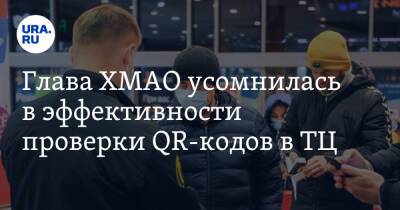 URA.RU

Глава ХМАО усомнилась в эффективности проверки QR-кодов в ТЦ